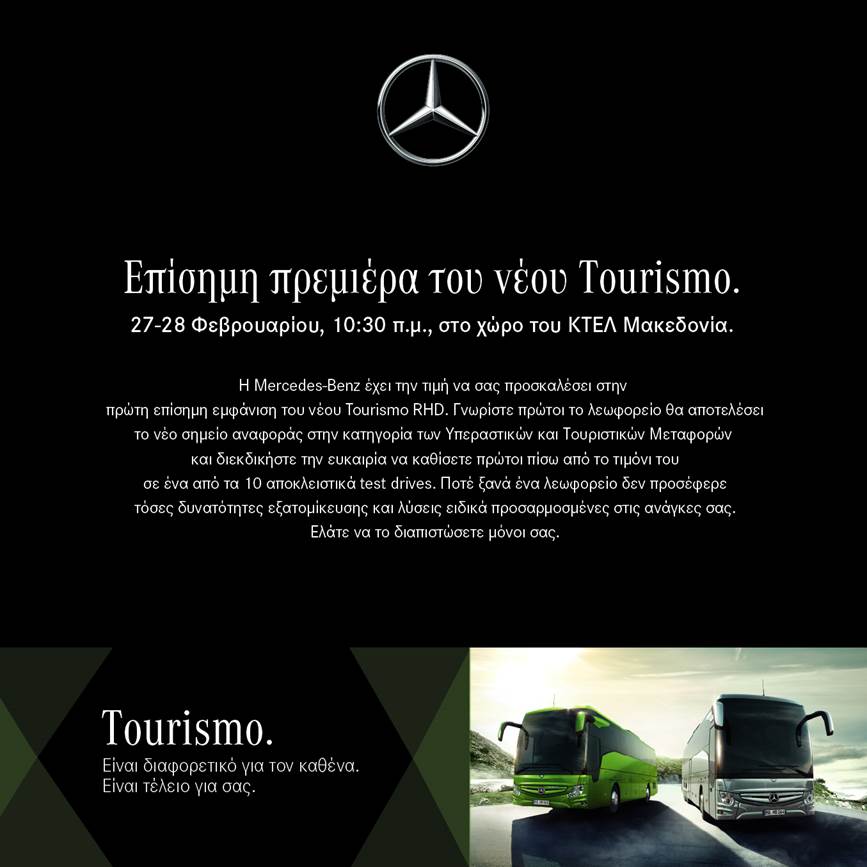 Επίσημη πρεμιέρα του νέου Tourismo.

27-28 Φεβρουαρίου, 10:30 π.μ., στο χώρο του ΚΤΕΛ Μακεδονία.

Η Mercedes-Benz έχει την τιμή να σας προσκαλέσει στην πρώτη επίσημη εμφάνιση του νέου Tourismo RHD. Γνωρίστε πρώτοι το λεωφορείο θα αποτελέσει το νέο σημείο αναφοράς στην κατηγορία των Υπεραστικών και Τουριστικών Μεταφορών και διεκδικήστε την ευκαιρία να καθίσετε πρώτοι πίσω από το τιμόνι του σε ένα από τα 10 αποκλειστικά test drives. Ποτέ ξανά ένα λεωφορείο δεν προσέφερε τόσες δυνατότητες εξατομίκευσης και λύσεις ειδικά προσαρμοσμένες στις ανάγκες σας. Ελάτε να το διαπιστώσετε μόνοι σας.

Tourismo.
Είναι διαφορετικό για τον καθένα.
Είναι τέλειο για σας.